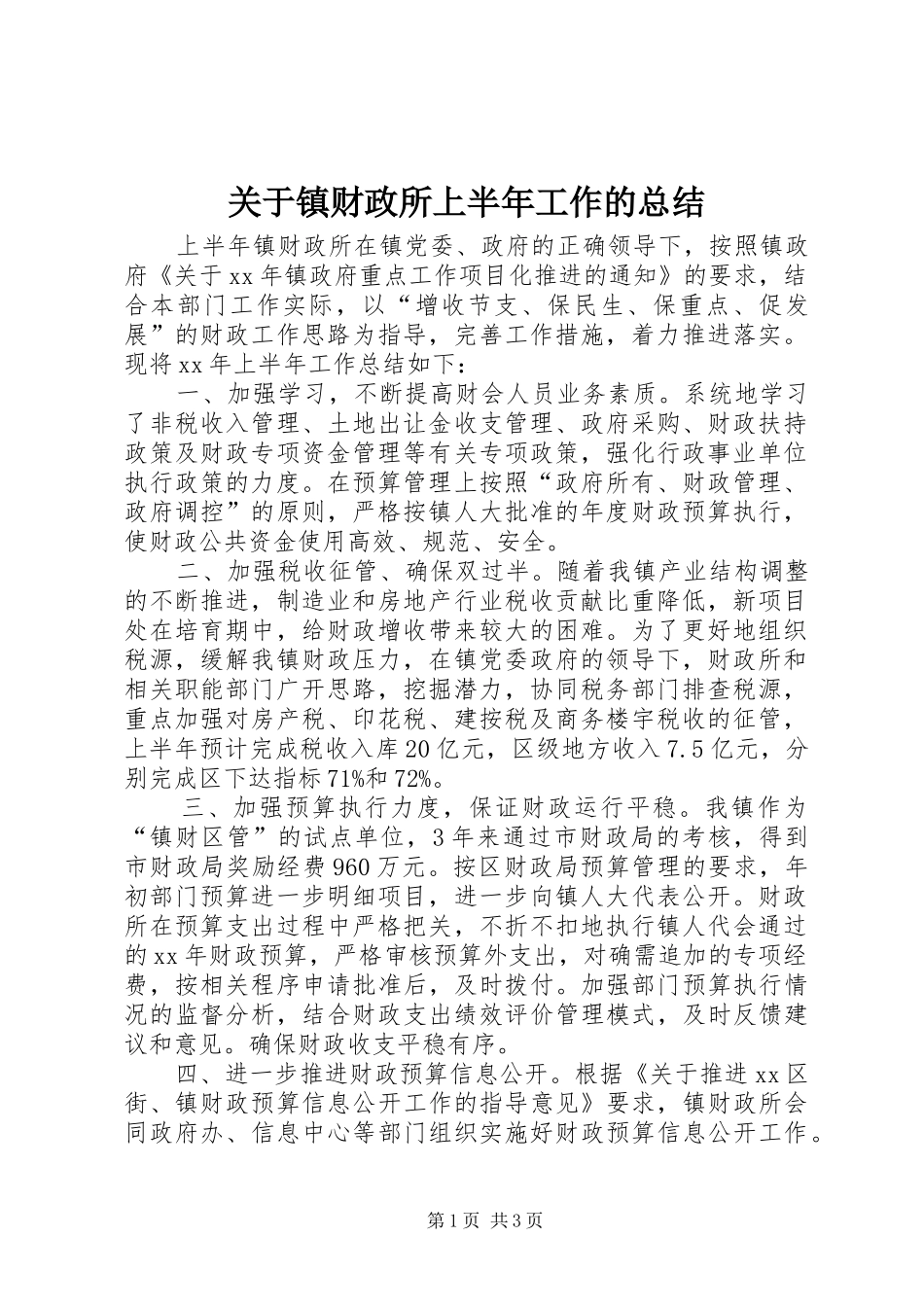 关于镇财政所上半年工作的总结

上半年镇财政所在镇党委、政府的正确领导下，按照镇政府《关于xx年镇政府重点工作项目化推进的通知》的要求，结合本部门工作实际，以“增收节支、保民生、保重点、促发展”的财政工作思路为指导，完善工作措施，着力推进落实。现将xx年上半年工作总结如下：

一、加强学习，不断提高财会人员业务素质。系统地学习了非税收入管理、土地出让金收支管理、政府采购、财政扶持政策及财政专项资金管理等有关专项政策，强化行政事业单位执行政策的力度。在预算管理上按照“政府所有、财政管理、政府调控”的原则，严格按镇人大批准的年度财政预算执行，使财政公共资金使用高效、规范、安全。

二、加强税收征管、确保双过半。随着我镇产业结构调整的不断推进，制造业和房地产行业税收贡献比重降低，新项目处在培育期中，给财政增收带来较大的困难。为了更好地组织税源，缓解我镇财政压力，在镇党委政府的领导下，财政所和相关职能部门广开思路，挖掘潜力，协同税务部门排查税源，重点加强对房产税、印花税、建按税及商务楼宇税收的征管，上半年预计完成税收入库20亿元，区级地方收入7.5亿元，分别完成区下达指标71%和72%。

三、加强预算执行力度，保证财政运行平稳。我镇作为“镇财区管”的试点单位，3年来通过市财政局的考核，得到市财政局奖励经费960万元。按区财政局预算管理的要求，年初部门预算进一步明细项目，进一步向镇人大代表公开。财政所在预算支出过程中严格把关，不折不扣地执行镇人代会通过的xx年财政预算，严格审核预算外支出，对确需追加的专项经费，按相关程序申请批准后，及时拨付。加强部门预算执行情况的监督分析，结合财政支出绩效评价管理模式，及时反馈建议和意见。确保财政收支平稳有序。

四、进一步推进财政预算信息公开。根据《关于推进xx区街、镇财政预算信息公开工作的指导意见》要求，镇财政所会同政府办、信息中心等部门组织实施好财政预算信息公开工作。

第1页 共3页